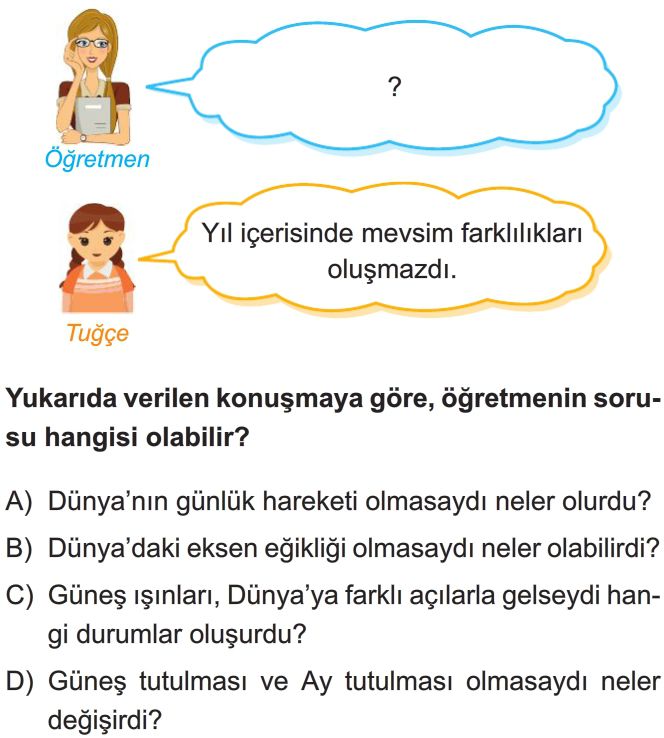 ?

Öğretmen

Yıl içerisinde mevsim farklılıkları oluşmazdı.

Tuğçe

Yukarıda verilen konuşmaya göre, öğretmenin sorusu hangisi olabilir?

A) Dünya'nın günlük hareketi olmasaydı neler olurdu?

B) Dünya'daki eksen eğikliği olmasaydı neler olabilirdi?

C) Güneş ışınları, Dünya'ya farklı açılarla gelseydi hangi durumlar oluşurdu?

D) Güneş tutulması ve Ay tutulması olmasaydı neler değişirdi?